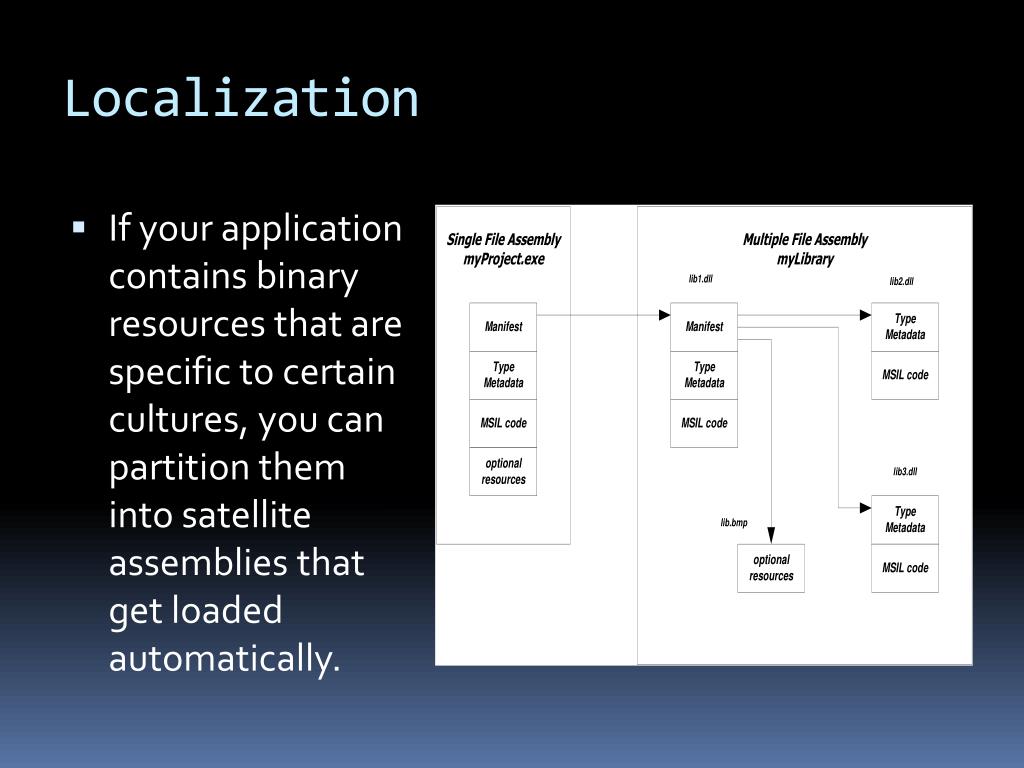 Localization

▪ If your application contains binary resources that are specific to certain cultures, you can partition them into satellite assemblies that get loaded automatically.

Single File Assembly
myProject.exe

Manifest

Type Metadata

MSIL code

optional resources

Multiple File Assembly
myLibrary

lib1.dll

Manifest

Type Metadata

MSIL code

lib2.dll

Type Metadata

MSIL code

lib3.dll

Type Metadata

MSIL code

lib.bmp

optional resources